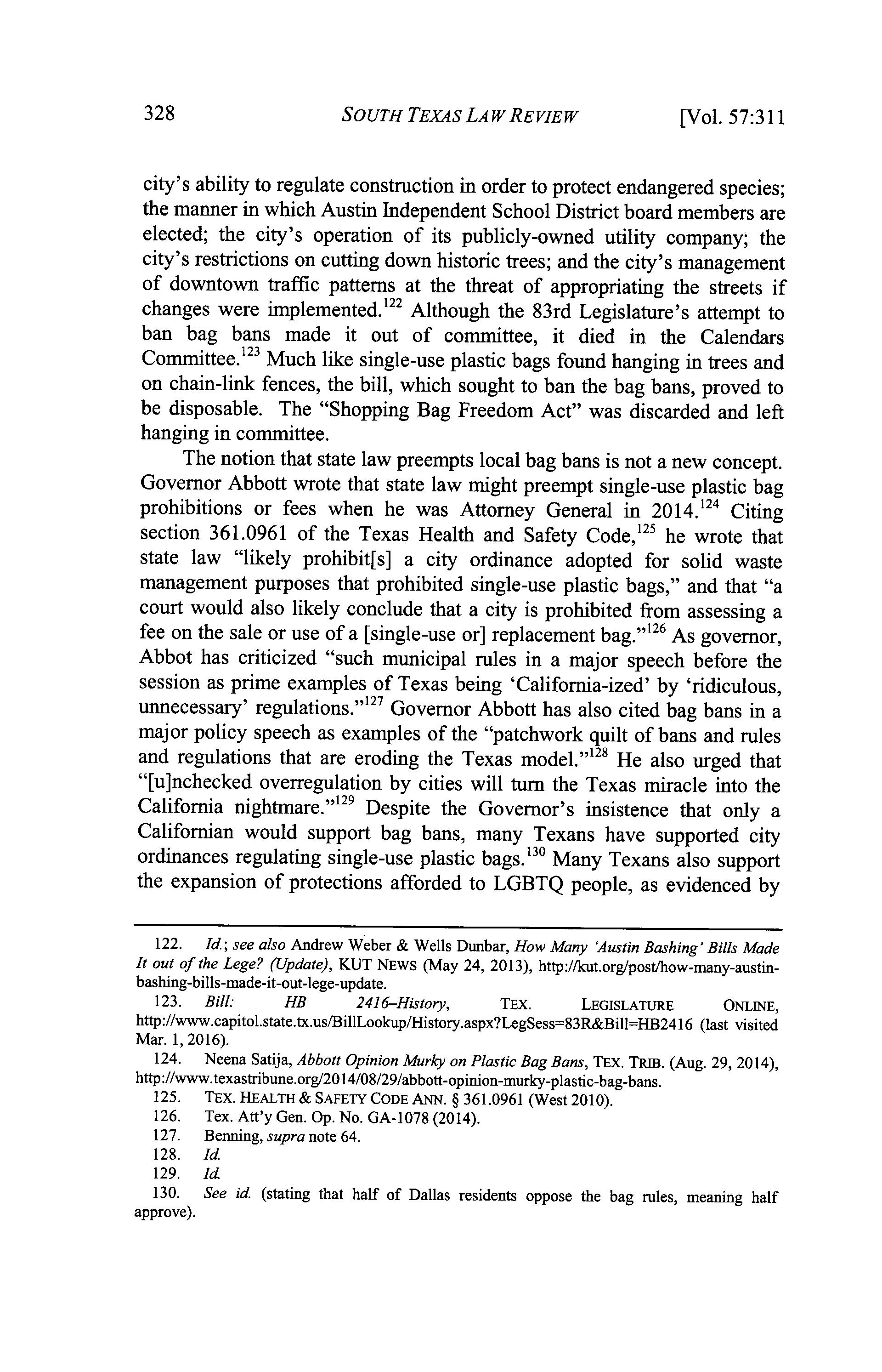 328 SOUTH TEXAS LAW REVIEW [Vol. 57:311

city's ability to regulate construction in order to protect endangered species; the manner in which Austin Independent School District board members are elected; the city's operation of its publicly-owned utility company; the city's restrictions on cutting down historic trees; and the city's management of downtown traffic patterns at the threat of appropriating the streets if changes were implemented.$^{122}$ Although the 83rd Legislature's attempt to ban bag bans made it out of committee, it died in the Calendars Committee.$^{123}$ Much like single-use plastic bags found hanging in trees and on chain-link fences, the bill, which sought to ban the bag bans, proved to be disposable. The "Shopping Bag Freedom Act" was discarded and left hanging in committee.

The notion that state law preempts local bag bans is not a new concept. Governor Abbott wrote that state law might preempt single-use plastic bag prohibitions or fees when he was Attorney General in 2014.$^{124}$ Citing section 361.0961 of the Texas Health and Safety Code,$^{125}$ he wrote that state law "likely prohibit[s] a city ordinance adopted for solid waste management purposes that prohibited single-use plastic bags," and that "a court would also likely conclude that a city is prohibited from assessing a fee on the sale or use of a [single-use or] replacement bag."$^{126}$ As governor, Abbot has criticized "such municipal rules in a major speech before the session as prime examples of Texas being 'California-ized' by 'ridiculous, unnecessary' regulations."$^{127}$ Governor Abbott has also cited bag bans in a major policy speech as examples of the "patchwork quilt of bans and rules and regulations that are eroding the Texas model."$^{128}$ He also urged that "[u]nchecked overregulation by cities will turn the Texas miracle into the California nightmare."$^{129}$ Despite the Governor's insistence that only a Californian would support bag bans, many Texans have supported city ordinances regulating single-use plastic bags.$^{130}$ Many Texans also support the expansion of protections afforded to LGBTQ people, as evidenced by

122. Id.; see also Andrew Weber & Wells Dunbar, How Many 'Austin Bashing' Bills Made It out of the Lege? (Update), KUT NEWS (May 24, 2013), http://kut.org/post/how-many-austin-bashing-bills-made-it-out-lege-update.
123. Bill: HB 2416–History, TEX. LEGISLATURE ONLINE, http://www.capitol.state.tx.us/BillLookup/History.aspx?LegSess=83R&Bill=HB2416 (last visited Mar. 1, 2016).
124. Neena Satija, Abbott Opinion Murky on Plastic Bag Bans, TEX. TRIB. (Aug. 29, 2014), http://www.texastribune.org/2014/08/29/abbott-opinion-murky-plastic-bag-bans.
125. TEX. HEALTH & SAFETY CODE ANN. § 361.0961 (West 2010).
126. Tex. Att'y Gen. Op. No. GA-1078 (2014).
127. Benning, supra note 64.
128. Id.
129. Id.
130. See id. (stating that half of Dallas residents oppose the bag rules, meaning half approve).